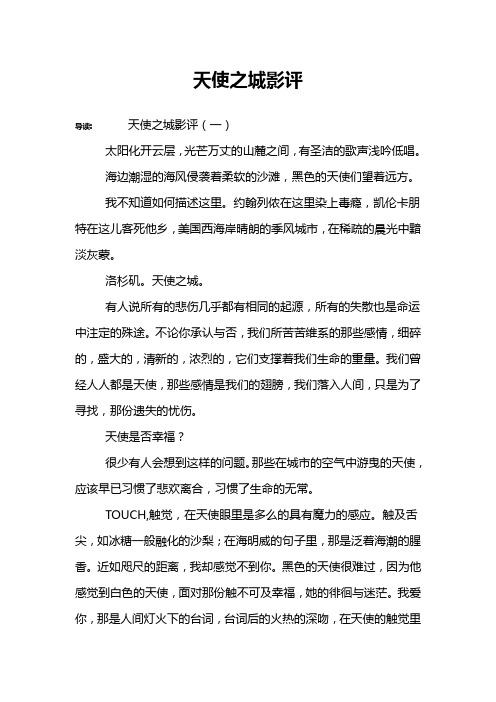 天使之城影评

导读：　天使之城影评（一）

太阳化开云层，光芒万丈的山麓之间，有圣洁的歌声浅吟低唱。

海边潮湿的海风侵袭着柔软的沙滩，黑色的天使们望着远方。

我不知道如何描述这里。约翰列侬在这里染上毒瘾，凯伦卡朋特在这儿客死他乡，美国西海岸晴朗的季风城市，在稀疏的晨光中黯淡灰蒙。

洛杉矶。天使之城。

有人说所有的悲伤几乎都有相同的起源，所有的失散也是命运中注定的殊途。不论你承认与否，我们所苦苦维系的那些感情，细碎的，盛大的，清新的，浓烈的，它们支撑着我们生命的重量。我们曾经人人都是天使，那些感情是我们的翅膀，我们落入人间，只是为了寻找，那份遗失的忧伤。

天使是否幸福？

很少有人会想到这样的问题。那些在城市的空气中游曳的天使，应该早已习惯了悲欢离合，习惯了生命的无常。

TOUCH,触觉，在天使眼里是多么的具有魔力的感应。触及舌尖，如冰糖一般融化的沙梨；在海明威的句子里，那是泛着海潮的腥香。近如咫尺的距离，我却感觉不到你。黑色的天使很难过，因为他感觉到白色的天使，面对那份触不可及幸福，她的徘徊与迷茫。我爱你，那是人间灯火下的台词，台词后的火热的深吻，在天使的触觉里